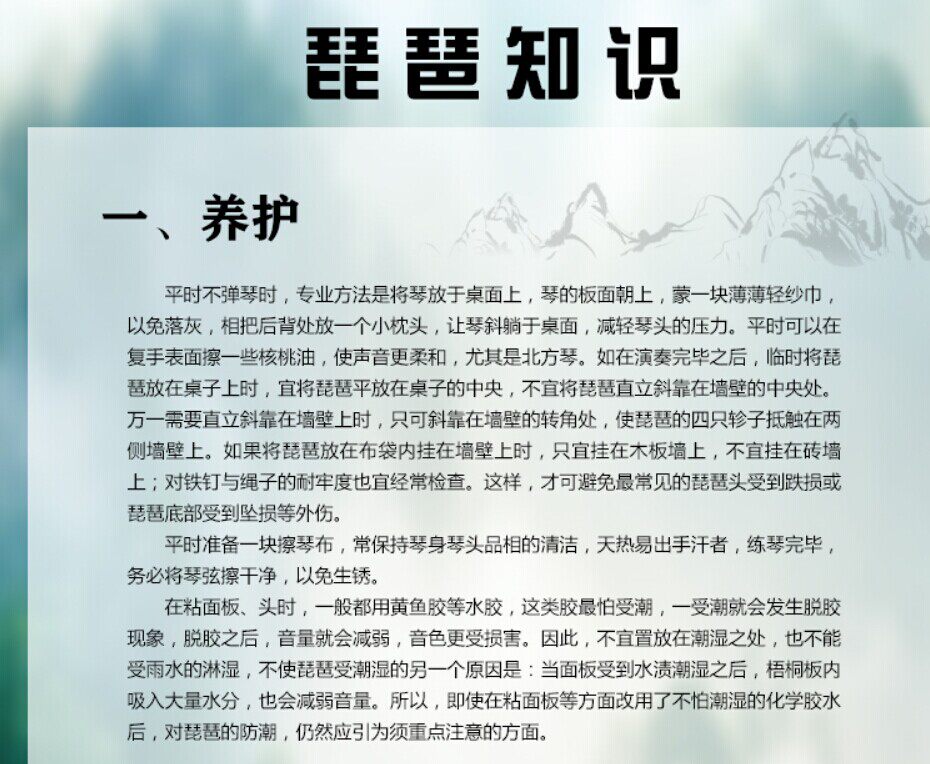 琵琶知识

一、养护

平时不弹琴时，专业方法是将琴放于桌面上，琴的板面朝上，蒙一块薄薄轻纱巾，以免落灰，相把后背处放一个小枕头，让琴斜躺于桌面，减轻琴头的压力。平时可以在复手表面擦一些核桃油，使声音更柔和，尤其是北方琴。如在演奏完毕之后，临时将琵琶放在桌子上时，宜将琵琶平放在桌子的中央，不宜将琵琶直立斜靠在墙壁的中央处。万一需要直立斜靠在墙壁上时，只可斜靠在墙壁的转角处，使琵琶的四只轸子抵触在两侧墙壁上。如果将琵琶放在布袋内挂在墙壁上时，只宜挂在木板墙上，不宜挂在砖墙上；对铁钉与绳子的耐牢度也宜经常检查。这样，才可避免最常见的琵琶头受到跌损或琵琶底部受到坠损等外伤。

平时准备一块擦琴布，常保持琴身琴头品相的清洁，天热易出手汗者，练琴完毕，务必将琴弦擦干净，以免生锈。

在粘面板、头时，一般都用黄鱼胶等水胶，这类胶最怕受潮，一受潮就会发生脱胶现象，脱胶之后，音量就会减弱，音色更受损害。因此，不宜置放在潮湿之处，也不能受雨水的淋湿，不使琵琶受潮湿的另一个原因是：当面板受到水渍潮湿之后，梧桐板内吸入大量水分，也会减弱音量。所以，即使在粘面板等方面改用了不怕潮湿的化学胶水后，对琵琶的防潮，仍然应引为须重点注意的方面。